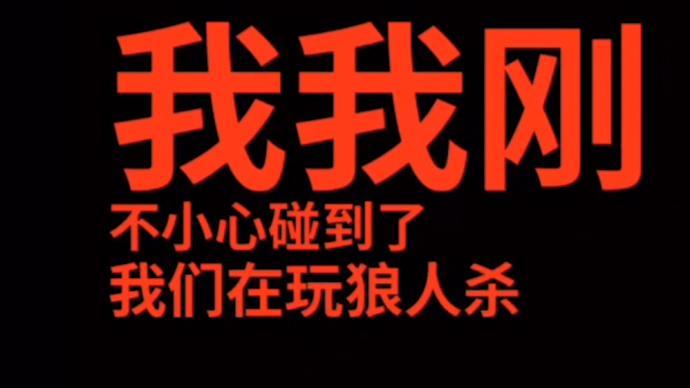 我我刚
不小心碰到了
我们在玩狼人杀